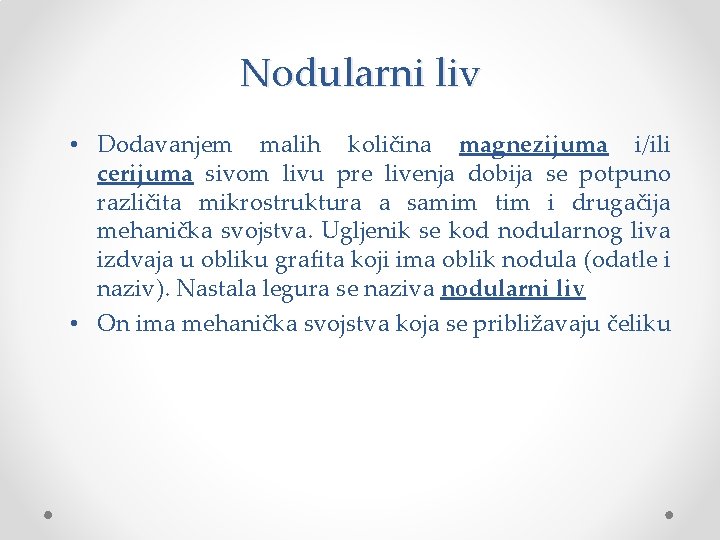 Nodularni liv

• Dodavanjem malih količina magnezijuma i/ili cerijuma sivom livu pre livenja dobija se potpuno različita mikrostruktura a samim tim i drugačija mehanička svojstva. Ugljenik se kod nodularnog liva izdvaja u obliku grafita koji ima oblik nodula (odatle i naziv). Nastala legura se naziva nodularni liv

• On ima mehanička svojstva koja se približavaju čeliku